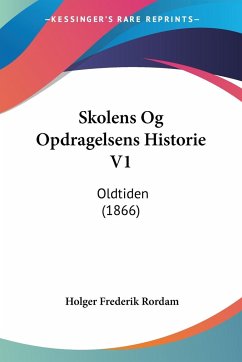 —KESSINGER'S RARE REPRINTS—

Skolens Og Opdragelsens Historie V1

Oldtiden
(1866)

Holger Frederik Rordam